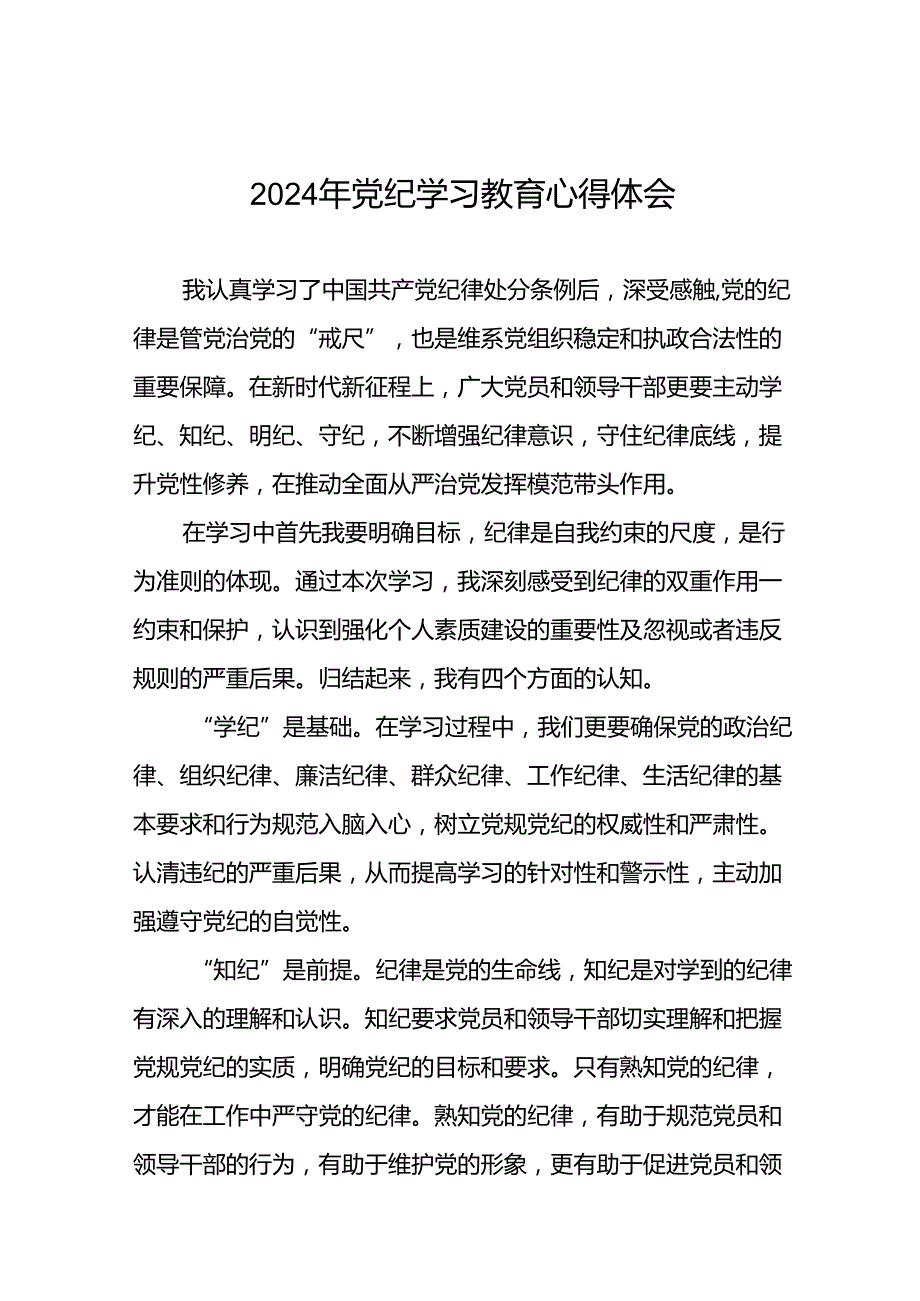 2024年党纪学习教育心得体会

我认真学习了中国共产党纪律处分条例后，深受感触,党的纪律是管党治党的“戒尺”，也是维系党组织稳定和执政合法性的重要保障。在新时代新征程上，广大党员和领导干部更要主动学纪、知纪、明纪、守纪，不断增强纪律意识，守住纪律底线，提升党性修养，在推动全面从严治党发挥模范带头作用。

在学习中首先我要明确目标，纪律是自我约束的尺度，是行为准则的体现。通过本次学习，我深刻感受到纪律的双重作用一约束和保护，认识到强化个人素质建设的重要性及忽视或者违反规则的严重后果。归结起来，我有四个方面的认知。

“学纪”是基础。在学习过程中，我们更要确保党的政治纪律、组织纪律、廉洁纪律、群众纪律、工作纪律、生活纪律的基本要求和行为规范入脑入心，树立党规党纪的权威性和严肃性。认清违纪的严重后果，从而提高学习的针对性和警示性，主动加强遵守党纪的自觉性。

“知纪”是前提。纪律是党的生命线，知纪是对学到的纪律有深入的理解和认识。知纪要求党员和领导干部切实理解和把握党规党纪的实质，明确党纪的目标和要求。只有熟知党的纪律，才能在工作中严守党的纪律。熟知党的纪律，有助于规范党员和领导干部的行为，有助于维护党的形象，更有助于促进党员和领